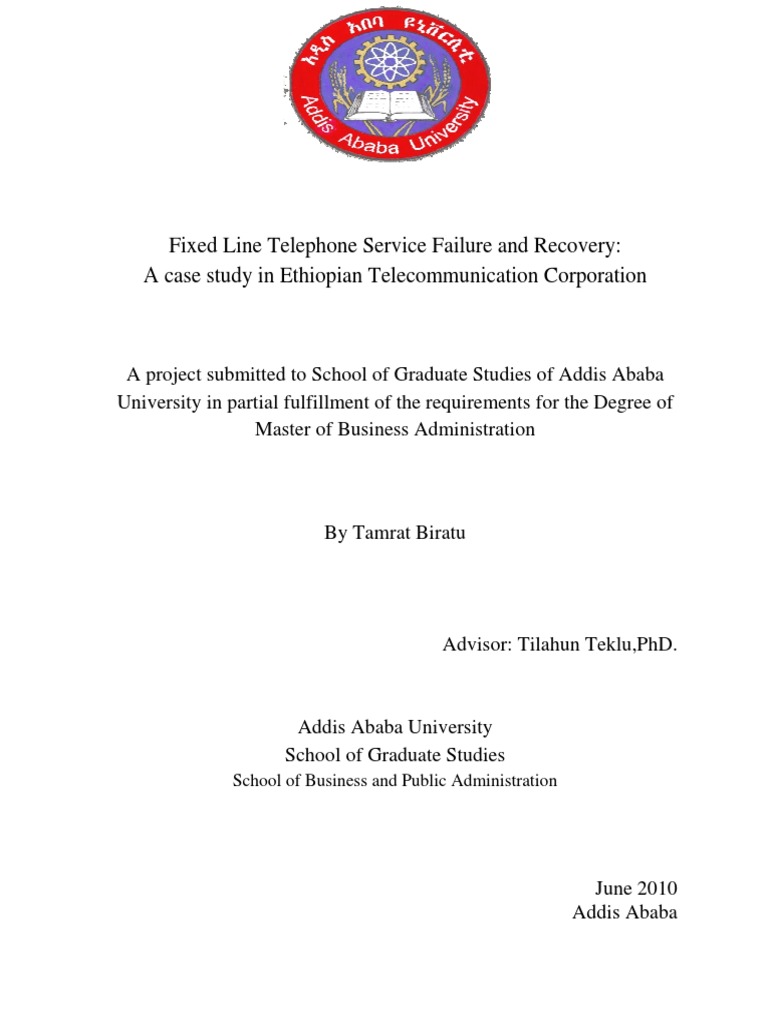 አዲስ አበባ ዩኒቨርሲቲ
Addis Ababa University

Fixed Line Telephone Service Failure and Recovery:
A case study in Ethiopian Telecommunication Corporation

A project submitted to School of Graduate Studies of Addis Ababa University in partial fulfillment of the requirements for the Degree of Master of Business Administration

By Tamrat Biratu

Advisor: Tilahun Teklu,PhD.

Addis Ababa University
School of Graduate Studies
School of Business and Public Administration

June 2010
Addis Ababa